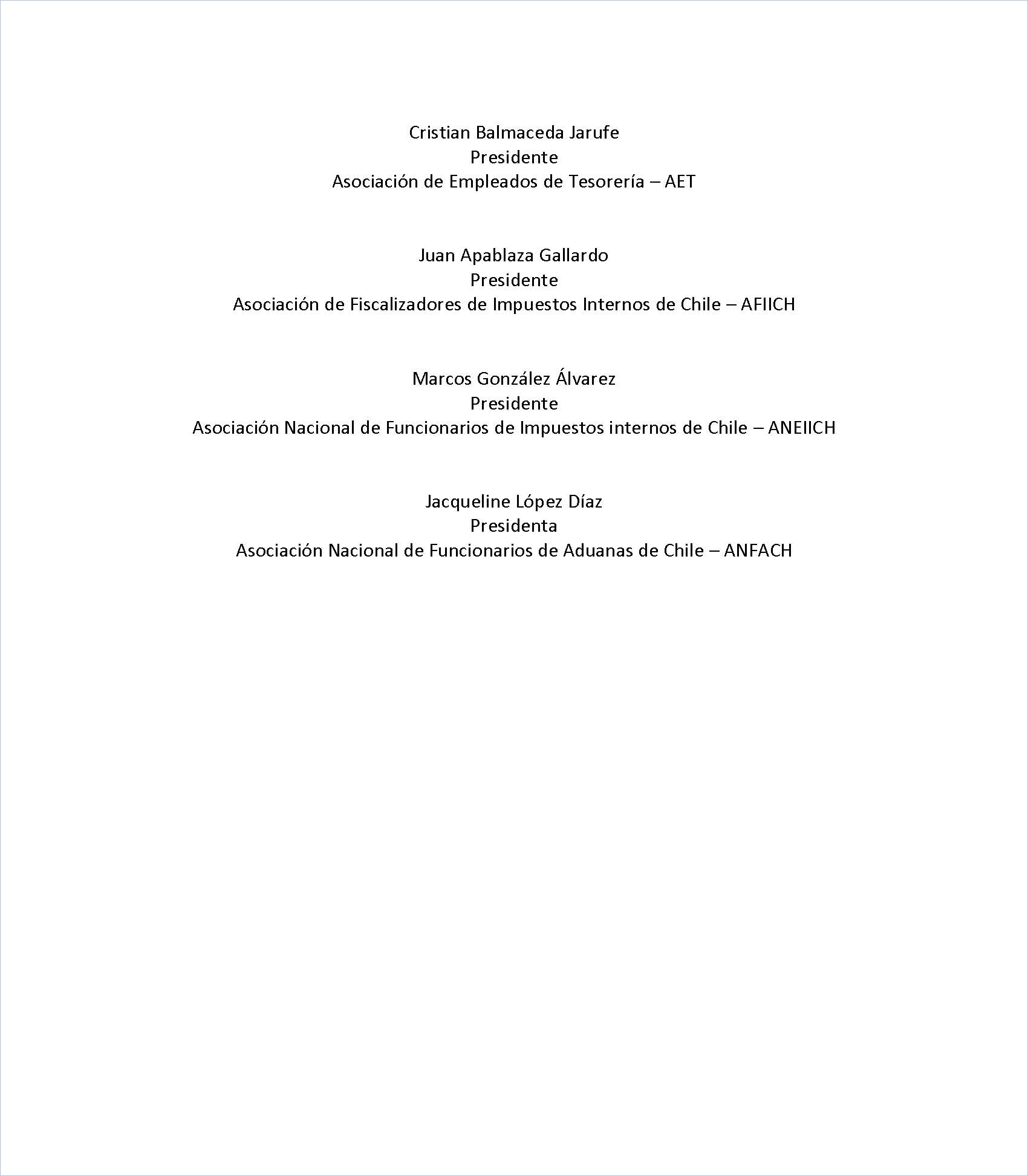 Cristian Balmaceda Jarufe
Presidente
Asociación de Empleados de Tesorería – AET

Juan Apablaza Gallardo
Presidente
Asociación de Fiscalizadores de Impuestos Internos de Chile – AFIICH

Marcos González Álvarez
Presidente
Asociación Nacional de Funcionarios de Impuestos internos de Chile – ANEIICH

Jacqueline López Díaz
Presidenta
Asociación Nacional de Funcionarios de Aduanas de Chile – ANFACH